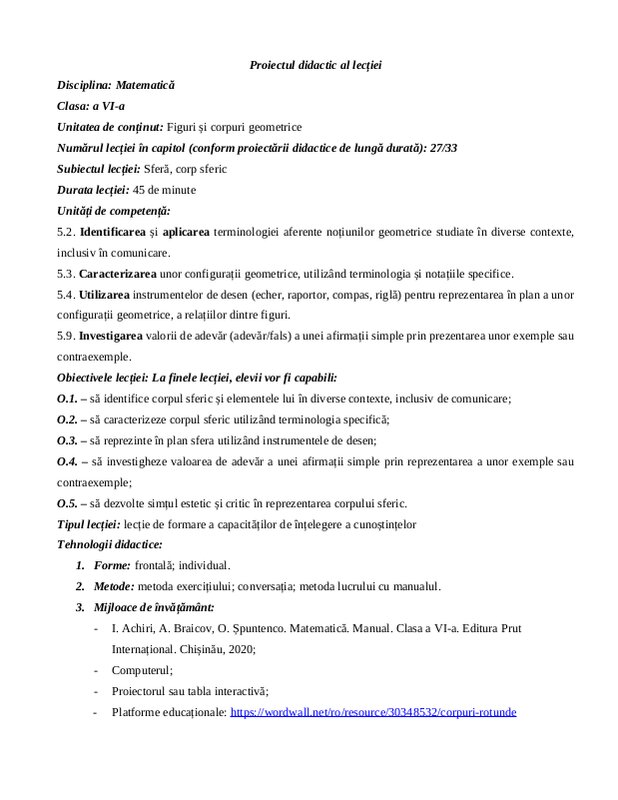 Proiectul didactic al lecției

Disciplina: Matematică

Clasa: a VI-a

Unitatea de conținut: Figuri și corpuri geometrice

Numărul lecției în capitol (conform proiectării didactice de lungă durată): 27/33

Subiectul lecției: Sferă, corp sferic

Durata lecției: 45 de minute

Unități de competență:

5.2. Identificarea și aplicarea terminologiei aferente noțiunilor geometrice studiate în diverse contexte, inclusiv în comunicare.

5.3. Caracterizarea unor configurații geometrice, utilizând terminologia și notațiile specifice.

5.4. Utilizarea instrumentelor de desen (echer, raportor, compas, riglă) pentru reprezentarea în plan a unor configurații geometrice, a relațiilor dintre figuri.

5.9. Investigarea valorii de adevăr (adevăr/fals) a unei afirmații simple prin prezentarea unor exemple sau contraexemple.

Obiectivele lecției: La finele lecției, elevii vor fi capabili:

O.1. – să identifice corpul sferic și elementele lui în diverse contexte, inclusiv de comunicare;

O.2. – să caracterizeze corpul sferic utilizând terminologia specifică;

O.3. – să reprezinte în plan sfera utilizând instrumentele de desen;

O.4. – să investigheze valoarea de adevăr a unei afirmații simple prin reprezentarea a unor exemple sau contraexemple;

O.5. – să dezvolte simțul estetic și critic în reprezentarea corpului sferic.

Tipul lecției: lecție de formare a capacităților de înțelegere a cunoștințelor

Tehnologii didactice:

1. Forme: frontală; individual.
2. Metode: metoda exercițiului; conversația; metoda lucrului cu manualul.
3. Mijloace de învățământ:
- I. Achiri, A. Braicov, O. Șpuntenco. Matematică. Manual. Clasa a VI-a. Editura Prut Internațional. Chișinău, 2020;
- Computerul;
- Proiectorul sau tabla interactivă;
- Platforme educaționale: https://wordwall.net/ro/resource/30348532/corpuri-rotunde